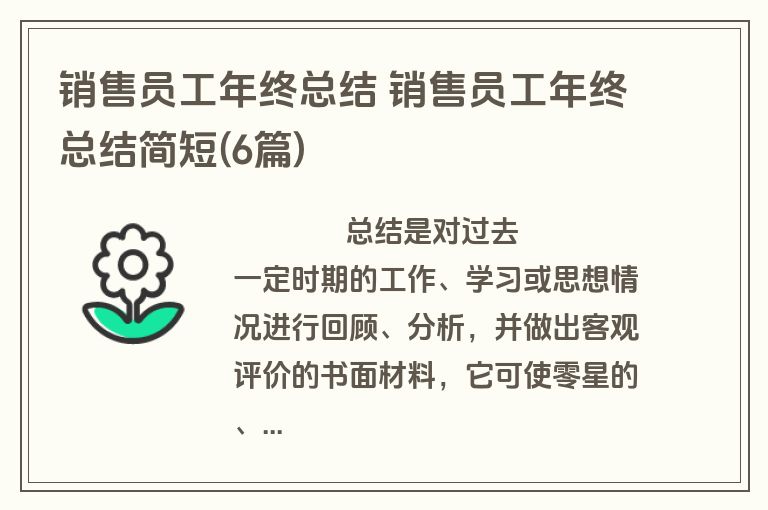 销售员工年终总结 销售员工年终总结简短(6篇)

总结是对过去一定时期的工作、学习或思想情况进行回顾、分析，并做出客观评价的书面材料，它可使零星的、...